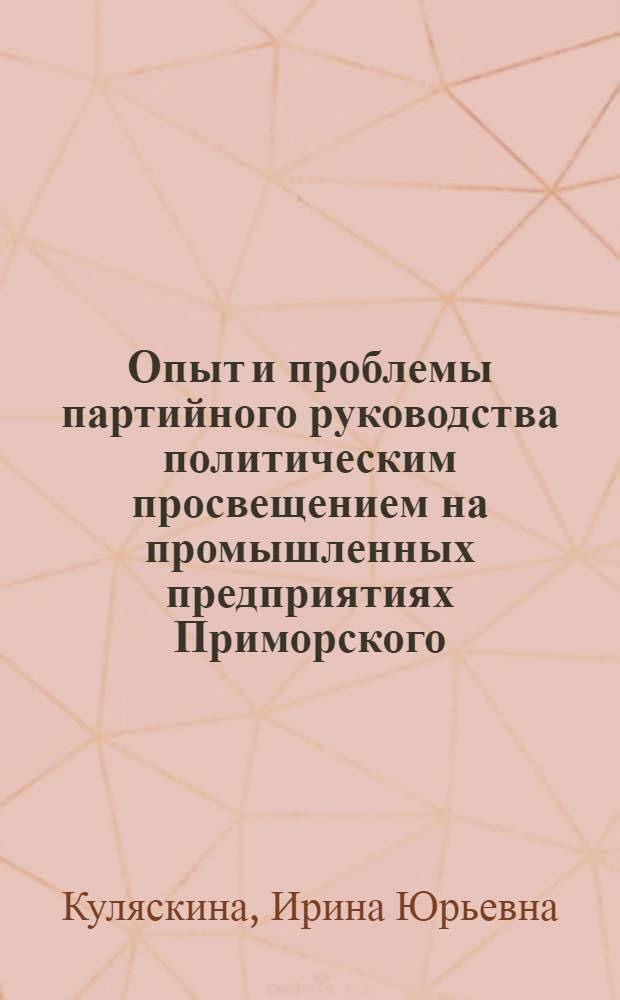 Опыт и проблемы партийного руководства политическим просвещением на промышленных предприятиях Приморского

Куляскина, Ирина Юрьевна